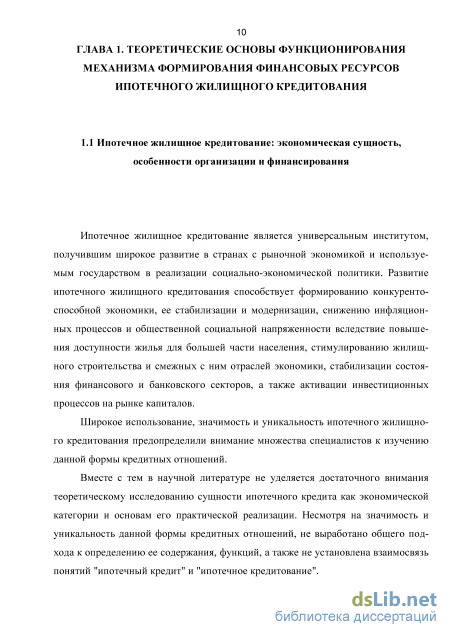 10

ГЛАВА 1. ТЕОРЕТИЧЕСКИЕ ОСНОВЫ ФУНКЦИОНИРОВАНИЯ МЕХАНИЗМА ФОРМИРОВАНИЯ ФИНАНСОВЫХ РЕСУРСОВ ИПОТЕЧНОГО ЖИЛИЩНОГО КРЕДИТОВАНИЯ

1.1 Ипотечное жилищное кредитование: экономическая сущность, особенности организации и финансирования

Ипотечное жилищное кредитование является универсальным институтом, получившим широкое развитие в странах с рыночной экономикой и используемым государством в реализации социально-экономической политики. Развитие ипотечного жилищного кредитования способствует формированию конкурентоспособной экономики, ее стабилизации и модернизации, снижению инфляционных процессов и общественной социальной напряженности вследствие повышения доступности жилья для большей части населения, стимулированию жилищного строительства и смежных с ним отраслей экономики, стабилизации состояния финансового и банковского секторов, а также активации инвестиционных процессов на рынке капиталов.

Широкое использование, значимость и уникальность ипотечного жилищного кредитования предопределили внимание множества специалистов к изучению данной формы кредитных отношений.

Вместе с тем в научной литературе не уделяется достаточного внимания теоретическому исследованию сущности ипотечного кредита как экономической категории и основам его практической реализации. Несмотря на значимость и уникальность данной формы кредитных отношений, не выработано общего подхода к определению ее содержания, функций, а также не установлена взаимосвязь понятий "ипотечный кредит" и "ипотечное кредитование".

dsLib.net
библиотека диссертаций